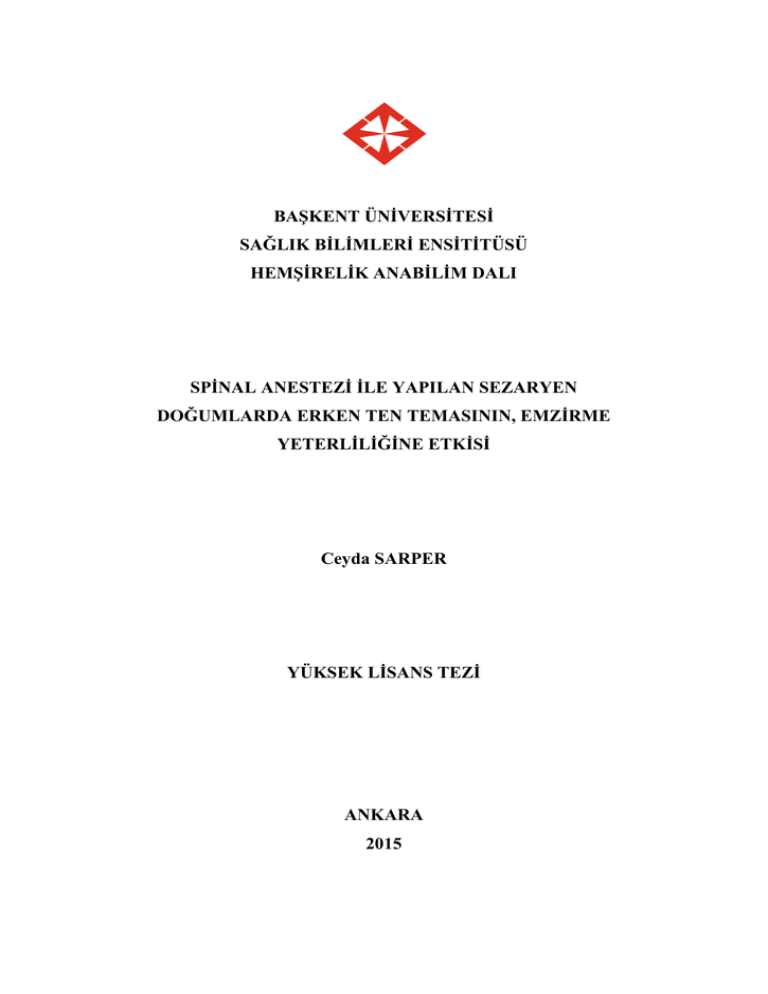 BAŞKENT ÜNİVERSİTESİ
SAĞLIK BİLİMLERİ ENSİTİTÜSÜ
HEMŞİRELİK ANABİLİM DALI

SPİNAL ANESTEZİ İLE YAPILAN SEZARYEN DOĞUMLARDA ERKEN TEN TEMASININ, EMZİRME YETERLİLİĞİNE ETKİSİ

Ceyda SARPER

YÜKSEK LİSANS TEZİ

ANKARA
2015